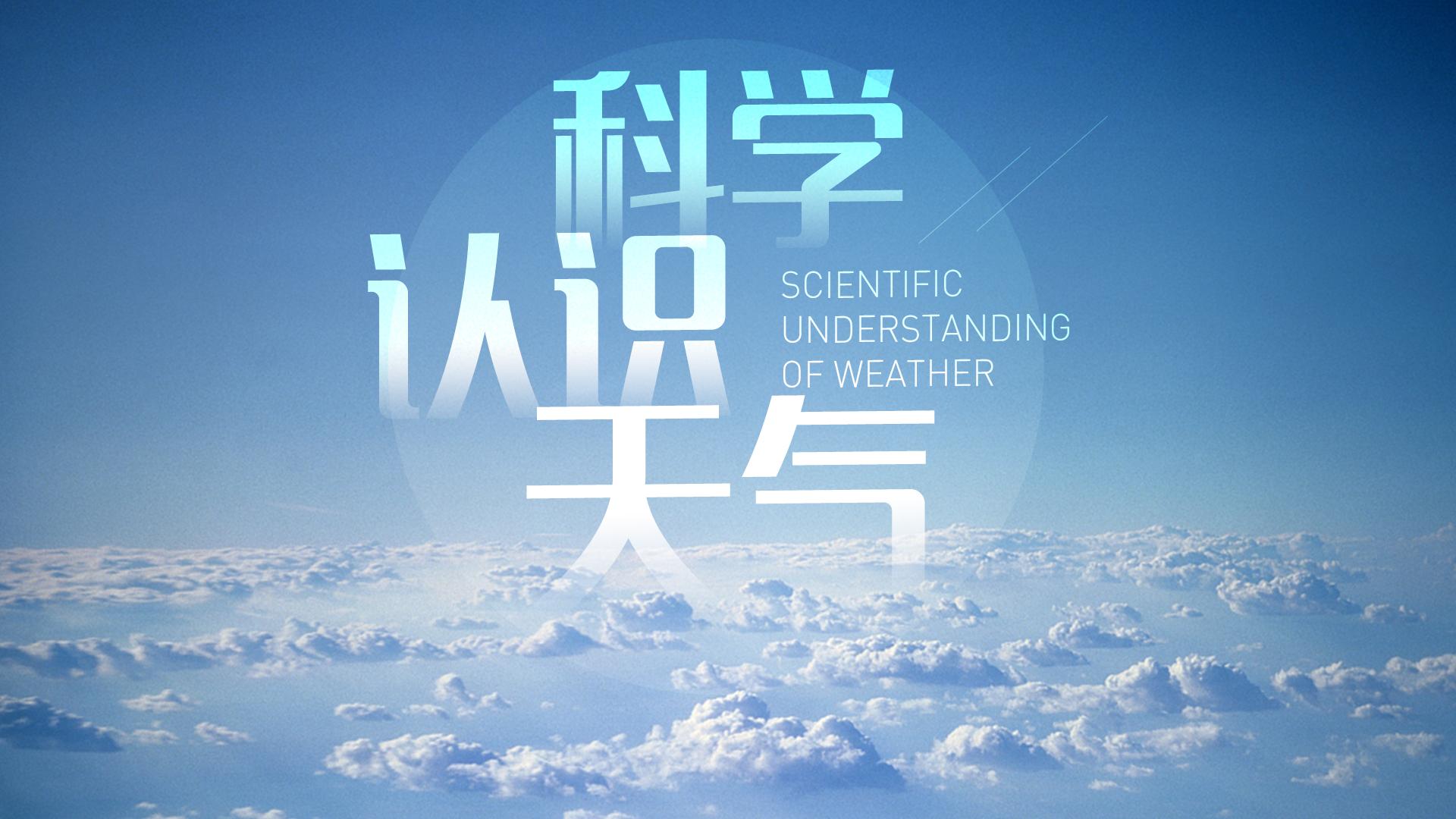 科学
认识
天气

SCIENTIFIC
UNDERSTANDING
OF WEATHER